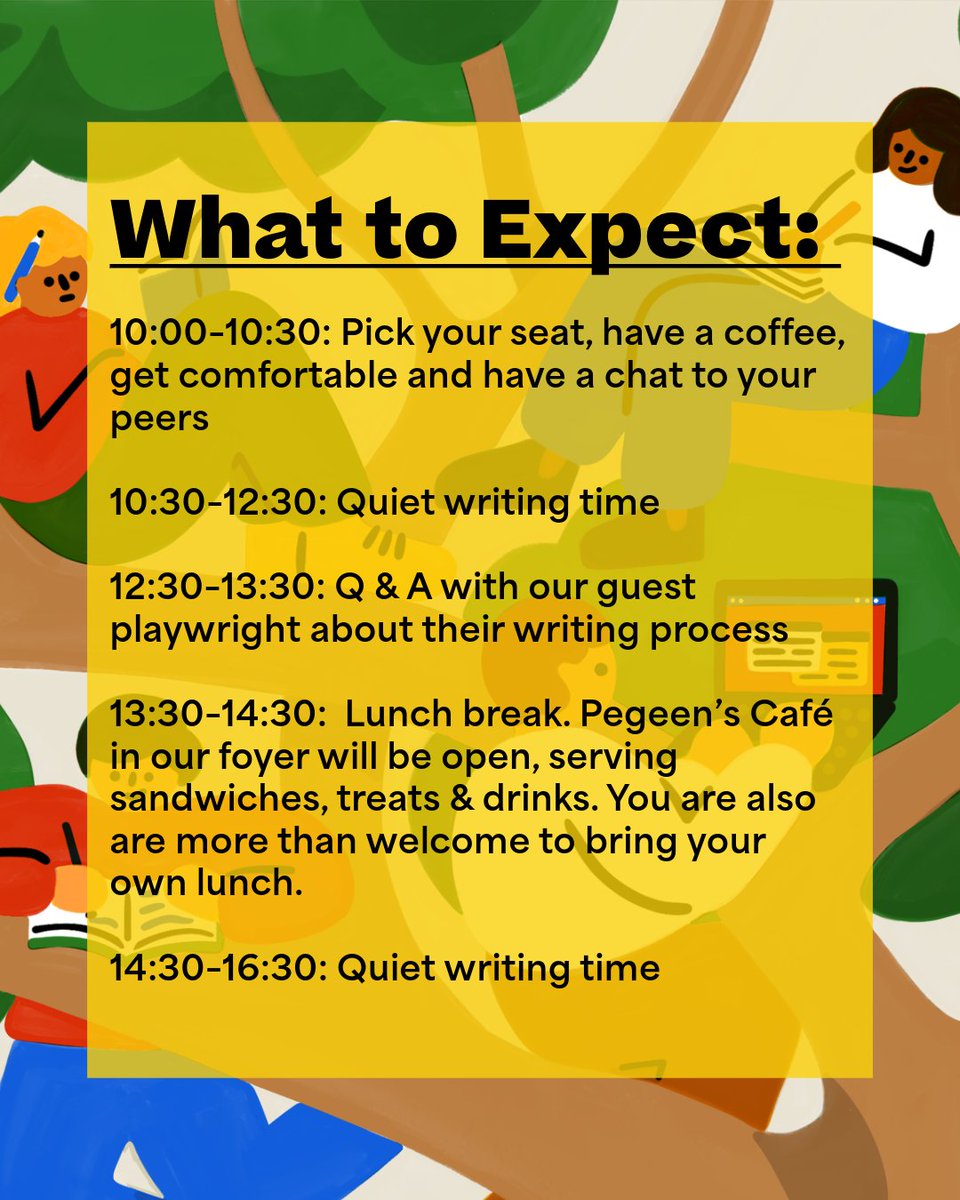 What to Expect:

10:00-10:30: Pick your seat, have a coffee, get comfortable and have a chat to your peers

10:30-12:30: Quiet writing time

12:30-13:30: Q & A with our guest playwright about their writing process

13:30-14:30: Lunch break. Pegeen's Café in our foyer will be open, serving sandwiches, treats & drinks. You are also are more than welcome to bring your own lunch.

14:30-16:30: Quiet writing time